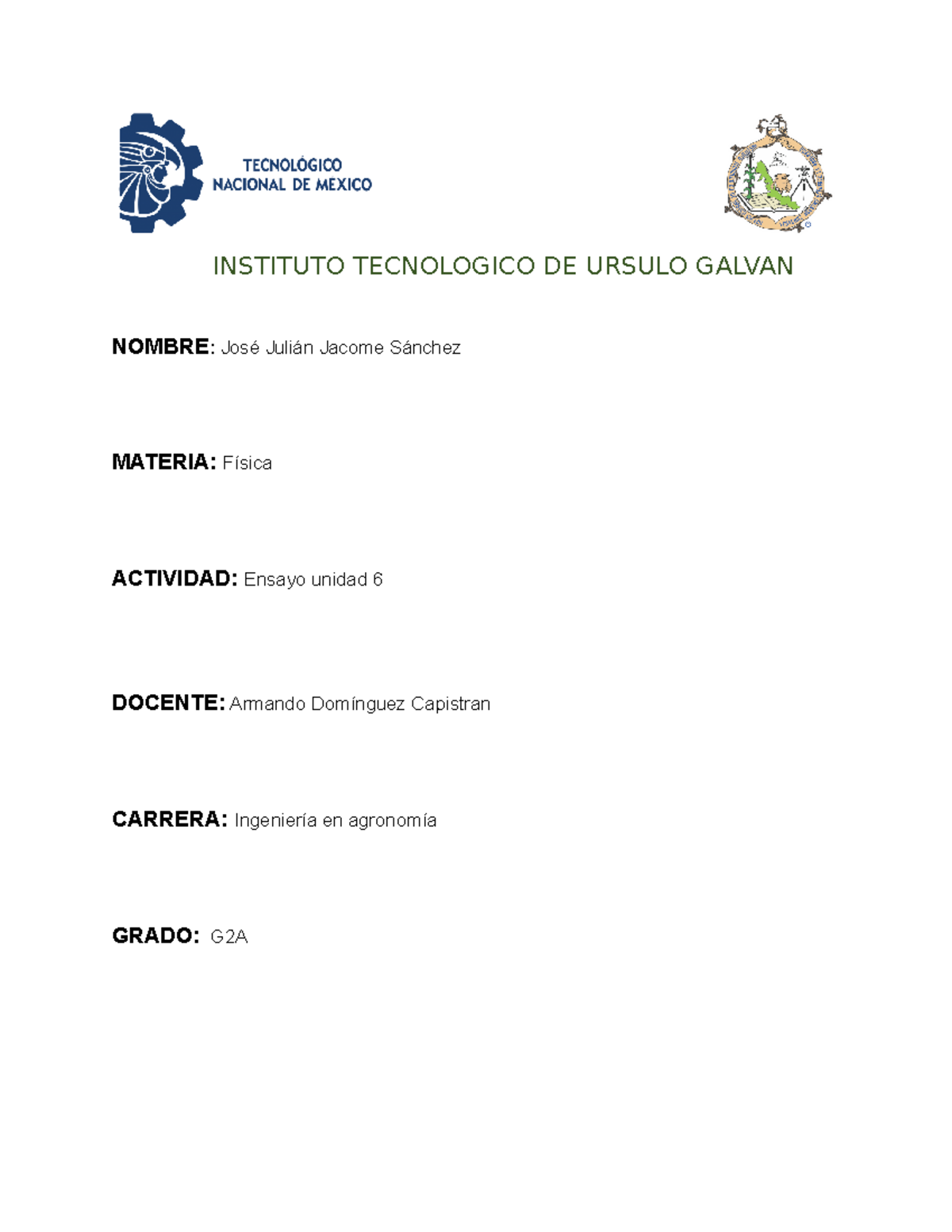 TECNOLÓGICO NACIONAL DE MEXICO

INSTITUTO TECNOLOGICO DE URSULO GALVAN

NOMBRE: José Julián Jacome Sánchez

MATERIA: Física

ACTIVIDAD: Ensayo unidad 6

DOCENTE: Armando Domínguez Capistran

CARRERA: Ingeniería en agronomía

GRADO: G2A